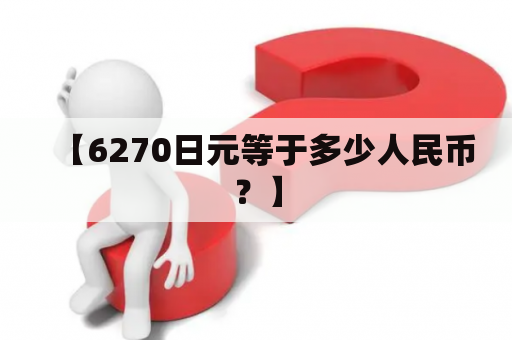 【6270日元等于多少人民币？】